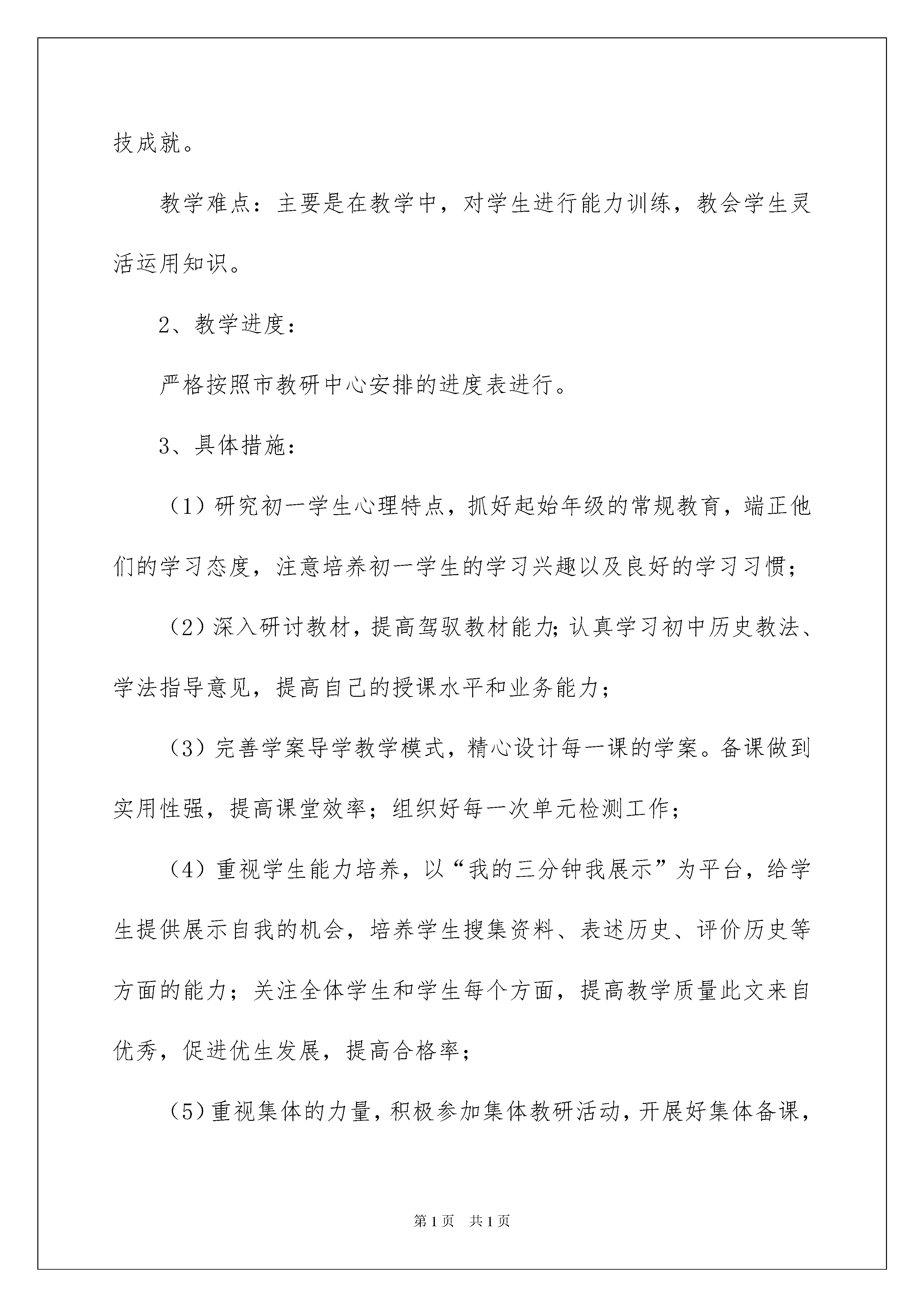 技成就。

教学难点：主要是在教学中，对学生进行能力训练，教会学生灵活运用知识。

2、教学进度：

严格按照市教研中心安排的进度表进行。

3、具体措施：

（1）研究初一学生心理特点，抓好起始年级的常规教育，端正他们的学习态度，注意培养初一学生的学习兴趣以及良好的学习习惯；

（2）深入研讨教材，提高驾驭教材能力;认真学习初中历史教法、学法指导意见，提高自己的授课水平和业务能力；

（3）完善学案导学教学模式，精心设计每一课的学案。备课做到实用性强，提高课堂效率；组织好每一次单元检测工作；

（4）重视学生能力培养，以“我的三分钟我展示”为平台，给学生提供展示自我的机会，培养学生搜集资料、表述历史、评价历史等方面的能力；关注全体学生和学生每个方面，提高教学质量此文来自优秀，促进优生发展，提高合格率；

（5）重视集体的力量，积极参加集体教研活动，开展好集体备课，

第1页 共1页